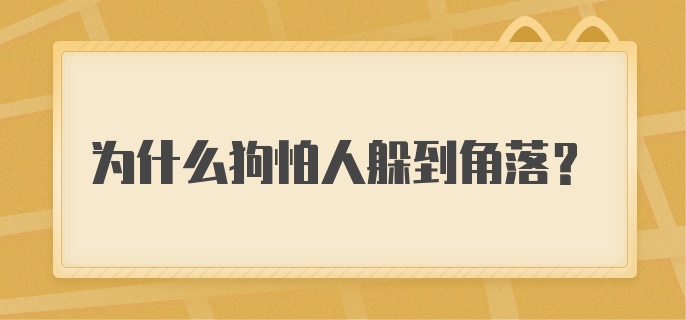 为什么狗怕人躲到角落？